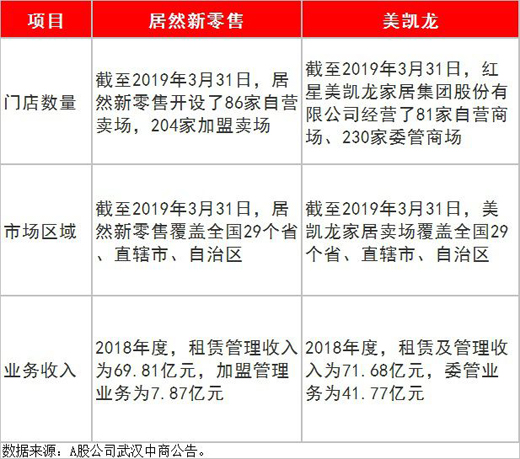 | 项目 | 居然新零售 | 美凯龙 |
|---|---|---|
| 门店数量 | 截至2019年3月31日，居然新零售开设了86家自营卖场，204家加盟卖场 | 截至2019年3月31日，红星美凯龙家居集团股份有限公司经营了81家自营商场、230家委管商场 |
| 市场区域 | 截至2019年3月31日，居然新零售覆盖全国29个省、直辖市、自治区 | 截至2019年3月31日，美凯龙家居卖场覆盖全国29个省、直辖市、自治区 |
| 业务收入 | 2018年度，租赁管理收入为69.81亿元，加盟管理业务为7.87亿元 | 2018年度，租赁及管理收入为71.68亿元，委管业务为41.77亿元 |

数据来源：A股公司武汉中商公告。